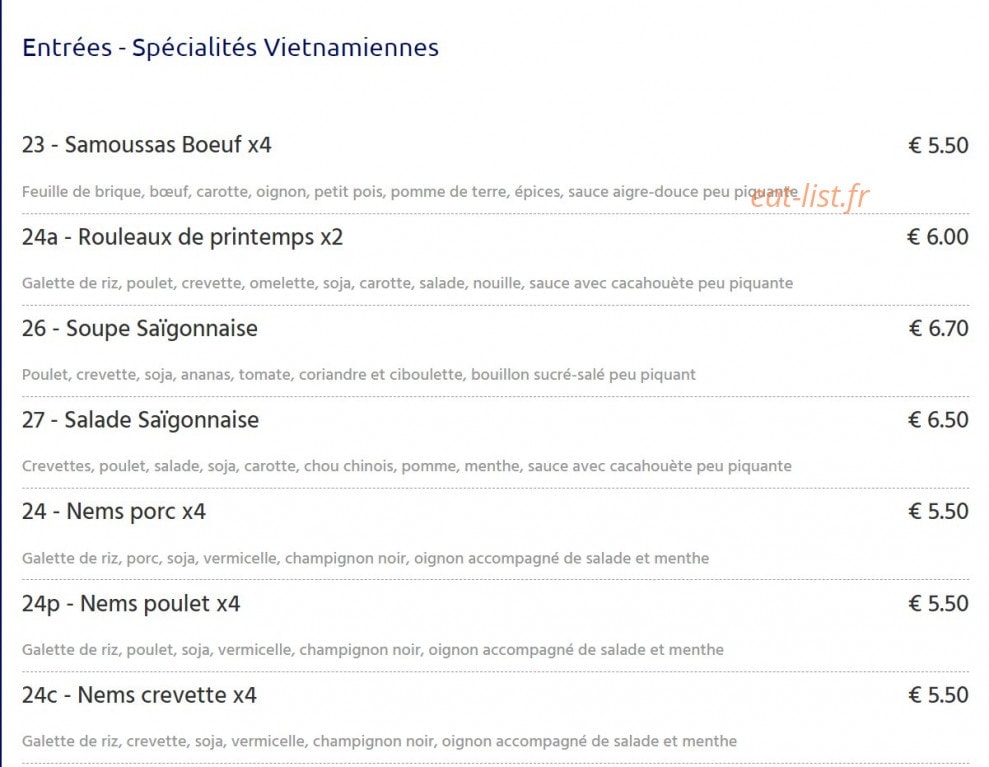 Entrées - Spécialités Vietnamiennes

23 - Samoussas Boeuf x4
€ 5.50

Feuille de brique, bœuf, carotte, oignon, petit pois, pomme de terre, épices, sauce aigre-douce peu piquante

eat-list.fr

24a - Rouleaux de printemps x2
€ 6.00

Galette de riz, poulet, crevette, omelette, soja, carotte, salade, nouille, sauce avec cacahouète peu piquante

26 - Soupe Saïgonnaise
€ 6.70

Poulet, crevette, soja, ananas, tomate, coriandre et ciboulette, bouillon sucré-salé peu piquant

27 - Salade Saïgonnaise
€ 6.50

Crevettes, poulet, salade, soja, carotte, chou chinois, pomme, menthe, sauce avec cacahouète peu piquante

24 - Nems porc x4
€ 5.50

Galette de riz, porc, soja, vermicelle, champignon noir, oignon accompagné de salade et menthe

24p - Nems poulet x4
€ 5.50

Galette de riz, poulet, soja, vermicelle, champignon noir, oignon accompagné de salade et menthe

24c - Nems crevette x4
€ 5.50

Galette de riz, crevette, soja, vermicelle, champignon noir, oignon accompagné de salade et menthe